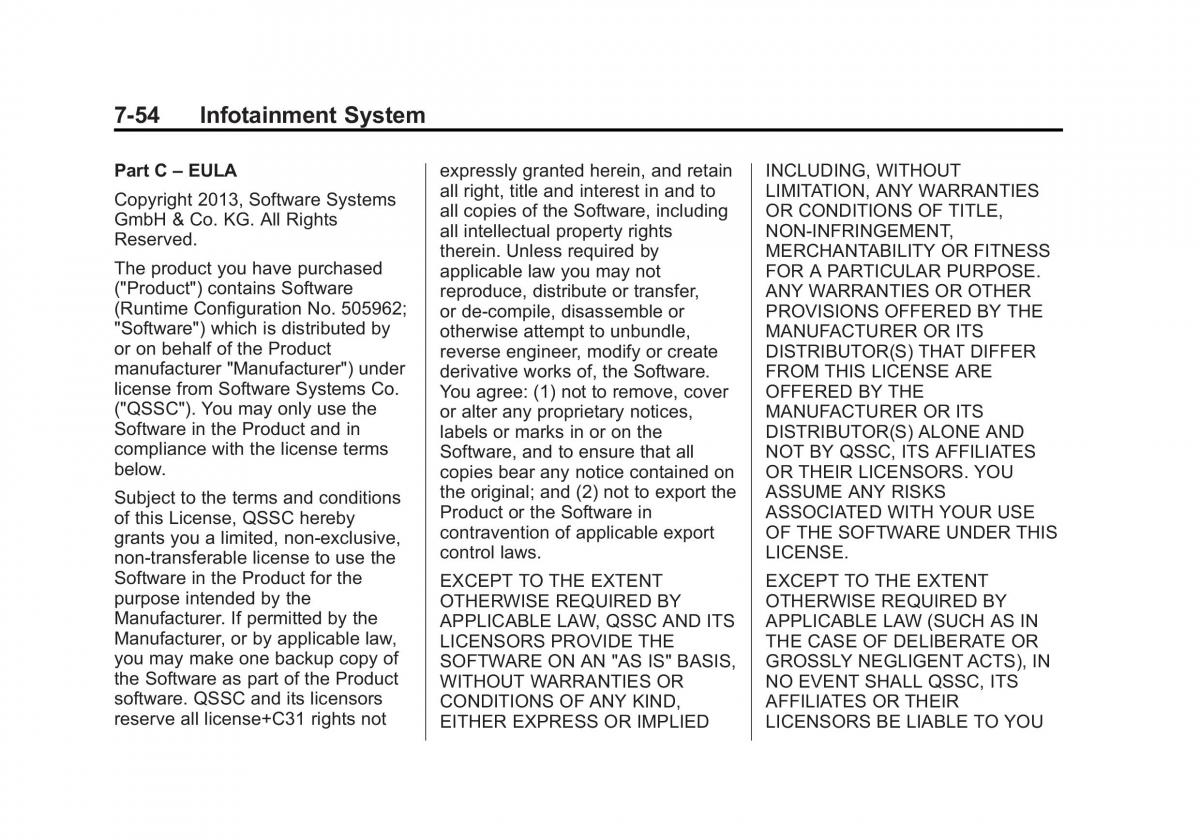 7-54 Infotainment System

Part C – EULA

Copyright 2013, Software Systems GmbH & Co. KG. All Rights Reserved.

The product you have purchased ("Product") contains Software (Runtime Configuration No. 505962; "Software") which is distributed by or on behalf of the Product manufacturer "Manufacturer") under license from Software Systems Co. ("QSSC"). You may only use the Software in the Product and in compliance with the license terms below.

Subject to the terms and conditions of this License, QSSC hereby grants you a limited, non-exclusive, non-transferable license to use the Software in the Product for the purpose intended by the Manufacturer. If permitted by the Manufacturer, or by applicable law, you may make one backup copy of the Software as part of the Product software. QSSC and its licensors reserve all license+C31 rights not expressly granted herein, and retain all right, title and interest in and to all copies of the Software, including all intellectual property rights therein. Unless required by applicable law you may not reproduce, distribute or transfer, or de-compile, disassemble or otherwise attempt to unbundle, reverse engineer, modify or create derivative works of, the Software. You agree: (1) not to remove, cover or alter any proprietary notices, labels or marks in or on the Software, and to ensure that all copies bear any notice contained on the original; and (2) not to export the Product or the Software in contravention of applicable export control laws.

EXCEPT TO THE EXTENT OTHERWISE REQUIRED BY APPLICABLE LAW, QSSC AND ITS LICENSORS PROVIDE THE SOFTWARE ON AN "AS IS" BASIS, WITHOUT WARRANTIES OR CONDITIONS OF ANY KIND, EITHER EXPRESS OR IMPLIED INCLUDING, WITHOUT LIMITATION, ANY WARRANTIES OR CONDITIONS OF TITLE, NON-INFRINGEMENT, MERCHANTABILITY OR FITNESS FOR A PARTICULAR PURPOSE. ANY WARRANTIES OR OTHER PROVISIONS OFFERED BY THE MANUFACTURER OR ITS DISTRIBUTOR(S) THAT DIFFER FROM THIS LICENSE ARE OFFERED BY THE MANUFACTURER OR ITS DISTRIBUTOR(S) ALONE AND NOT BY QSSC, ITS AFFILIATES OR THEIR LICENSORS. YOU ASSUME ANY RISKS ASSOCIATED WITH YOUR USE OF THE SOFTWARE UNDER THIS LICENSE.

EXCEPT TO THE EXTENT OTHERWISE REQUIRED BY APPLICABLE LAW (SUCH AS IN THE CASE OF DELIBERATE OR GROSSLY NEGLIGENT ACTS), IN NO EVENT SHALL QSSC, ITS AFFILIATES OR THEIR LICENSORS BE LIABLE TO YOU